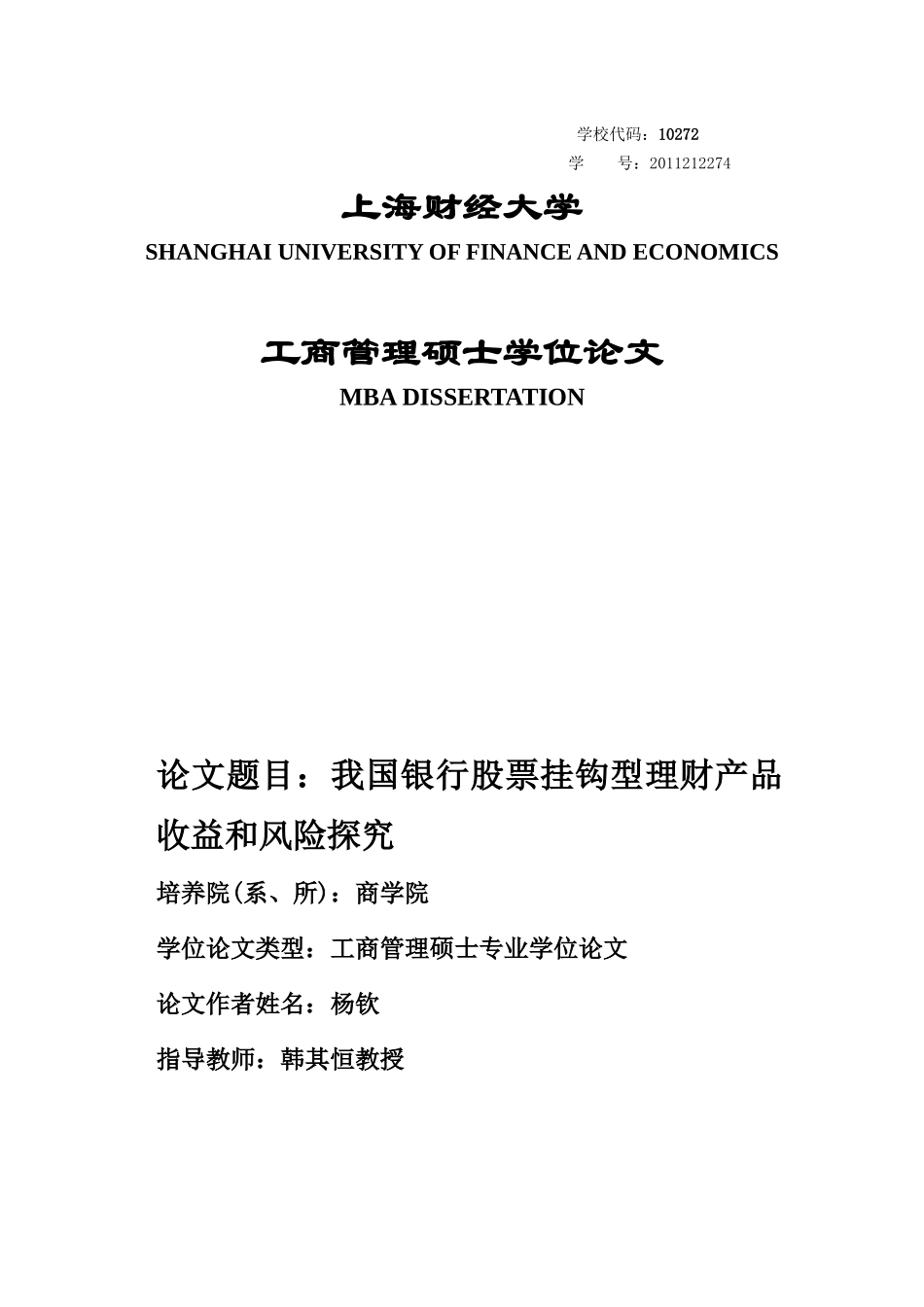 学校代码：10272
学　　号：2011212274

上海财经大学
SHANGHAI UNIVERSITY OF FINANCE AND ECONOMICS

工商管理硕士学位论文
MBA DISSERTATION

论文题目：我国银行股票挂钩型理财产品收益和风险探究

培养院(系、所)：商学院

学位论文类型：工商管理硕士专业学位论文

论文作者姓名：杨钦

指导教师：韩其恒教授